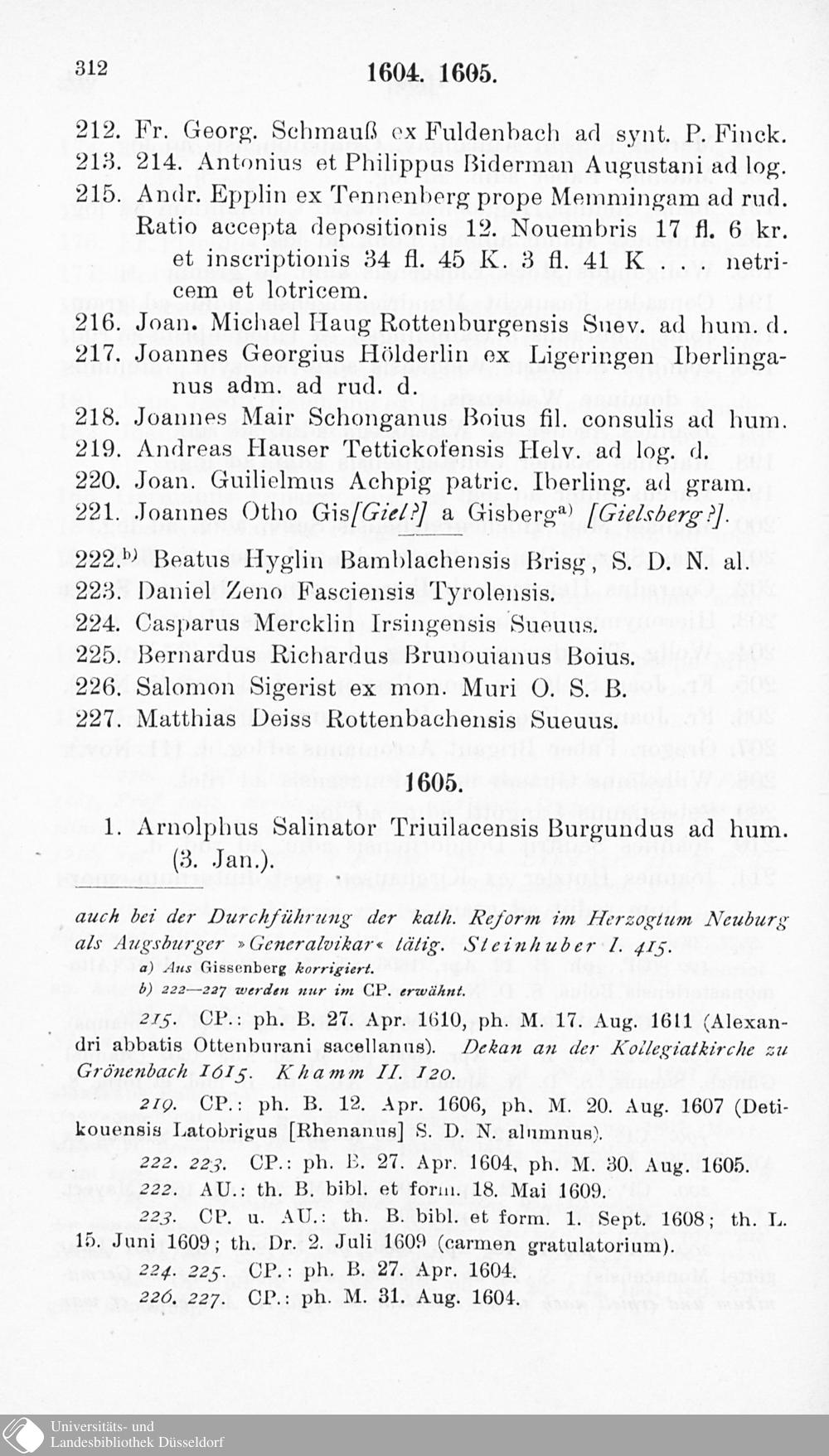 312 1604. 1605.

212. Fr. Georg. Schmauß ex Fuldenbach ad synt. P. Finck.

213. 214. Antonius et Philippus Biderman Augustani ad log.

215. Andr. Epplin ex Tennenberg prope Memmingam ad rud. Ratio accepta depositionis 12. Nouembris 17 fl. 6 kr. et inscriptionis 34 fl. 45 K. 3 fl. 41 K . . . netricem et lotricem.

216. Joan. Michael Haug Rottenburgensis Suev. ad hum. d.

217. Joannes Georgius Hölderlin ex Ligeringen Iberlinganus adm. ad rud. d.

218. Joannes Mair Schonganus Boius fil. consulis ad hum.

219. Andreas Hauser Tettickofensis Helv. ad log. d.

220. Joan. Guilielmus Achpig patric. Iberling. ad gram.

221. Joannes Otho Gis[Giel?] a Gisberg$^{a)}$ [Gielsberg?].

222.$^{b)}$ Beatus Hyglin Bamblachensis Brisg, S. D. N. al.

223. Daniel Zeno Fasciensis Tyrolensis.

224. Casparus Mercklin Irsingensis Sueuus.

225. Bernardus Richardus Brunouianus Boius.

226. Salomon Sigerist ex mon. Muri O. S. B.

227. Matthias Deiss Rottenbachensis Sueuus.

1605.

1. Arnolphus Salinator Triuilacensis Burgundus ad hum. (3. Jan.).

auch bei der Durchführung der kath. Reform im Herzogtum Neuburg als Augsburger »Generalvikar« tätig. Steinhuber I. 415.

a) Aus Gissenberg korrigiert.

b) 222—227 werden nur im CP. erwähnt.

215. CP.: ph. B. 27. Apr. 1610, ph. M. 17. Aug. 1611 (Alexandri abbatis Ottenburani sacellanus). Dekan an der Kollegiatkirche zu Grönenbach 1615. Khamm II. 120.

219. CP.: ph. B. 12. Apr. 1606, ph. M. 20. Aug. 1607 (Detikouensis Latobrigus [Rhenanus] S. D. N. alumnus).

222. 223. CP.: ph. B. 27. Apr. 1604, ph. M. 30. Aug. 1605.

222. AU.: th. B. bibl. et form. 18. Mai 1609.

223. CP. u. AU.: th. B. bibl. et form. 1. Sept. 1608; th. L. 15. Juni 1609; th. Dr. 2. Juli 1609 (carmen gratulatorium).

224. 225. CP.: ph. B. 27. Apr. 1604.

226. 227. CP.: ph. M. 31. Aug. 1604.

Universitäts- und
Landesbibliothek Düsseldorf